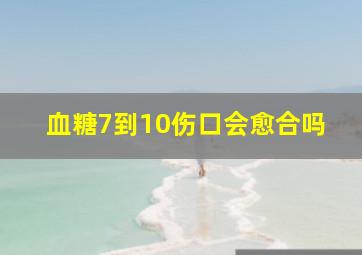 血糖7到10伤口会愈合吗